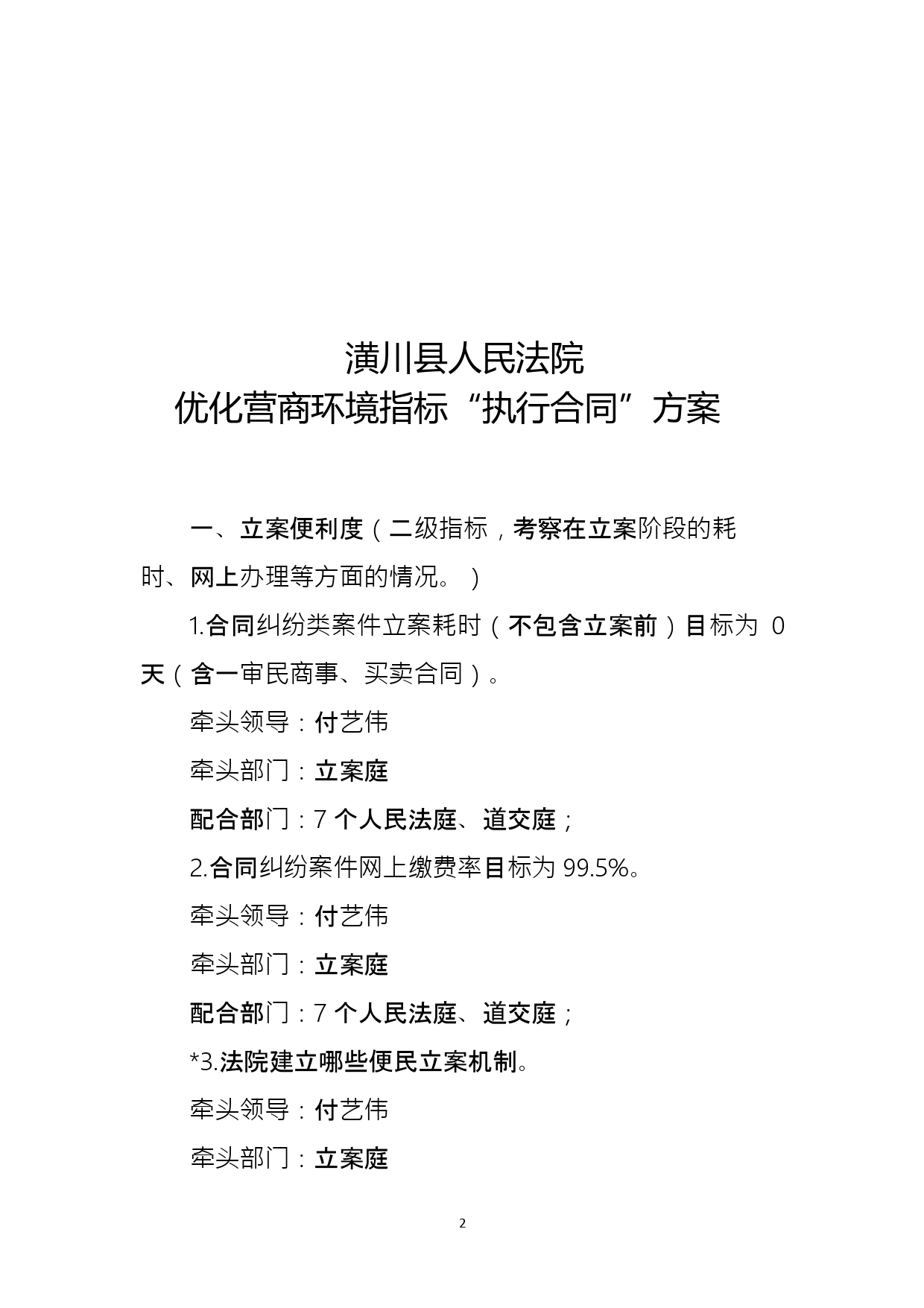 潢川县人民法院
优化营商环境指标“执行合同”方案

一、立案便利度（二级指标，考察在立案阶段的耗时、网上办理等方面的情况。）

1.合同纠纷类案件立案耗时（不包含立案前）目标为 0 天（含一审民商事、买卖合同）。

牵头领导：付艺伟

牵头部门：立案庭

配合部门：7 个人民法庭、道交庭；

2.合同纠纷案件网上缴费率目标为 99.5%。

牵头领导：付艺伟

牵头部门：立案庭

配合部门：7 个人民法庭、道交庭；

*3.法院建立哪些便民立案机制。

牵头领导：付艺伟

牵头部门：立案庭

2